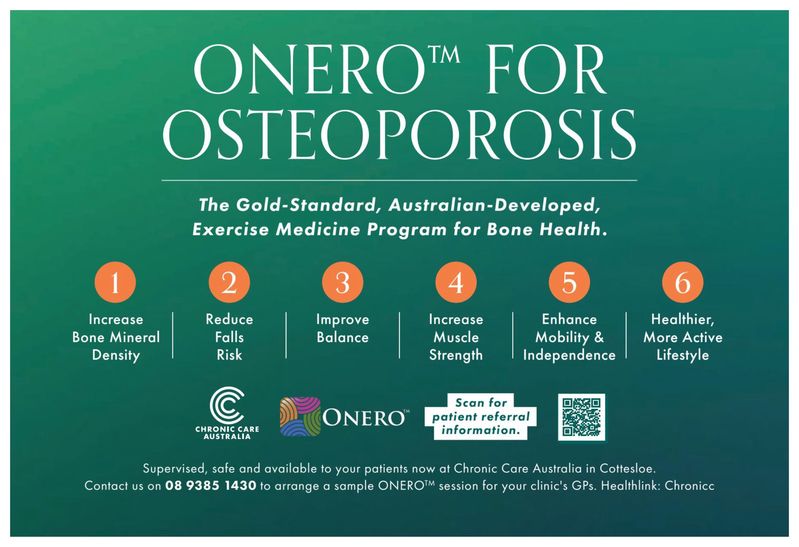 ONERO™ FOR OSTEOPOROSIS

The Gold-Standard, Australian-Developed, Exercise Medicine Program for Bone Health.

1
Increase Bone Mineral Density

2
Reduce Falls Risk

3
Improve Balance

4
Increase Muscle Strength

5
Enhance Mobility & Independence

6
Healthier, More Active Lifestyle

CHRONIC CARE AUSTRALIA

ONERO™

Scan for patient referral information.

Supervised, safe and available to your patients now at Chronic Care Australia in Cottesloe.
Contact us on 08 9385 1430 to arrange a sample ONERO™ session for your clinic's GPs. Healthlink: Chronicc